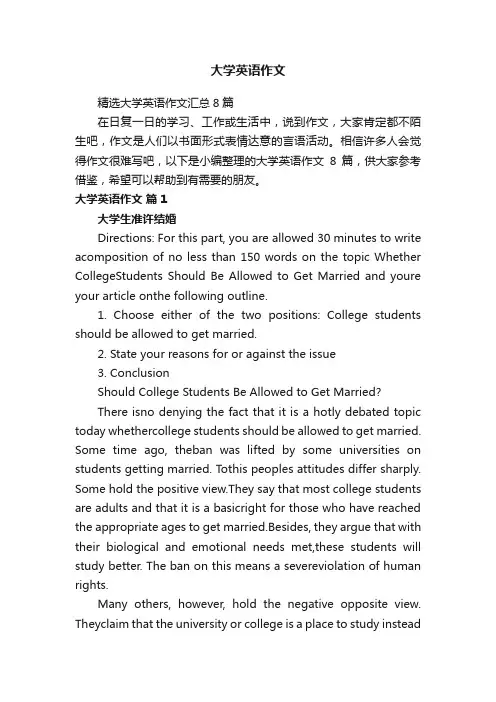 大学英语作文

精选大学英语作文汇总 8 篇

在日复一日的学习、工作或生活中，说到作文，大家肯定都不陌生吧，作文是人们以书面形式表情达意的言语活动。相信许多人会觉得作文很难写吧，以下是小编整理的大学英语作文 8 篇，供大家参考借鉴，希望可以帮助到有需要的朋友。

大学英语作文 篇 1

大学生准许结婚

Directions: For this part, you are allowed 30 minutes to write acomposition of no less than 150 words on the topic Whether CollegeStudents Should Be Allowed to Get Married and youre your article onthe following outline.

1. Choose either of the two positions: College students should be allowed to get married.

2. State your reasons for or against the issue

3. Conclusion

Should College Students Be Allowed to Get Married?

There isno denying the fact that it is a hotly debated topic today whethercollege students should be allowed to get married. Some time ago, theban was lifted by some universities on students getting married. Tothis peoples attitudes differ sharply. Some hold the positive view.They say that most college students are adults and that it is a basicright for those who have reached the appropriate ages to get married.Besides, they argue that with their biological and emotional needs met,these students will study better. The ban on this means a severeviolation of human rights.

Many others, however, hold the negative opposite view. Theyclaim that the university or college is a place to study instead